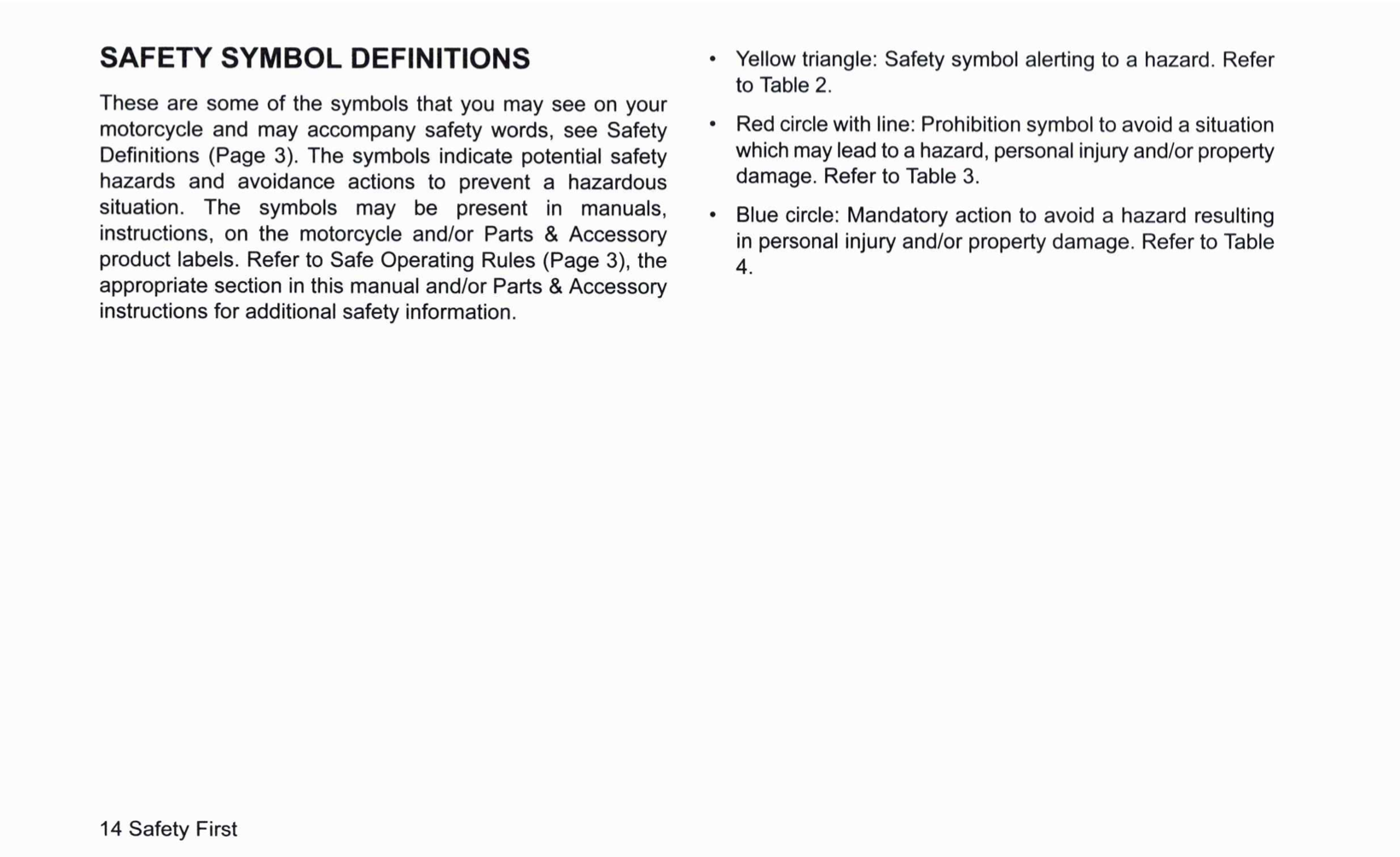 SAFETY SYMBOL DEFINITIONS

These are some of the symbols that you may see on your motorcycle and may accompany safety words, see Safety Definitions (Page 3). The symbols indicate potential safety hazards and avoidance actions to prevent a hazardous situation. The symbols may be present in manuals, instructions, on the motorcycle and/or Parts & Accessory product labels. Refer to Safe Operating Rules (Page 3), the appropriate section in this manual and/or Parts & Accessory instructions for additional safety information.

• Yellow triangle: Safety symbol alerting to a hazard. Refer to Table 2.

• Red circle with line: Prohibition symbol to avoid a situation which may lead to a hazard, personal injury and/or property damage. Refer to Table 3.

• Blue circle: Mandatory action to avoid a hazard resulting in personal injury and/or property damage. Refer to Table 4.

14 Safety First